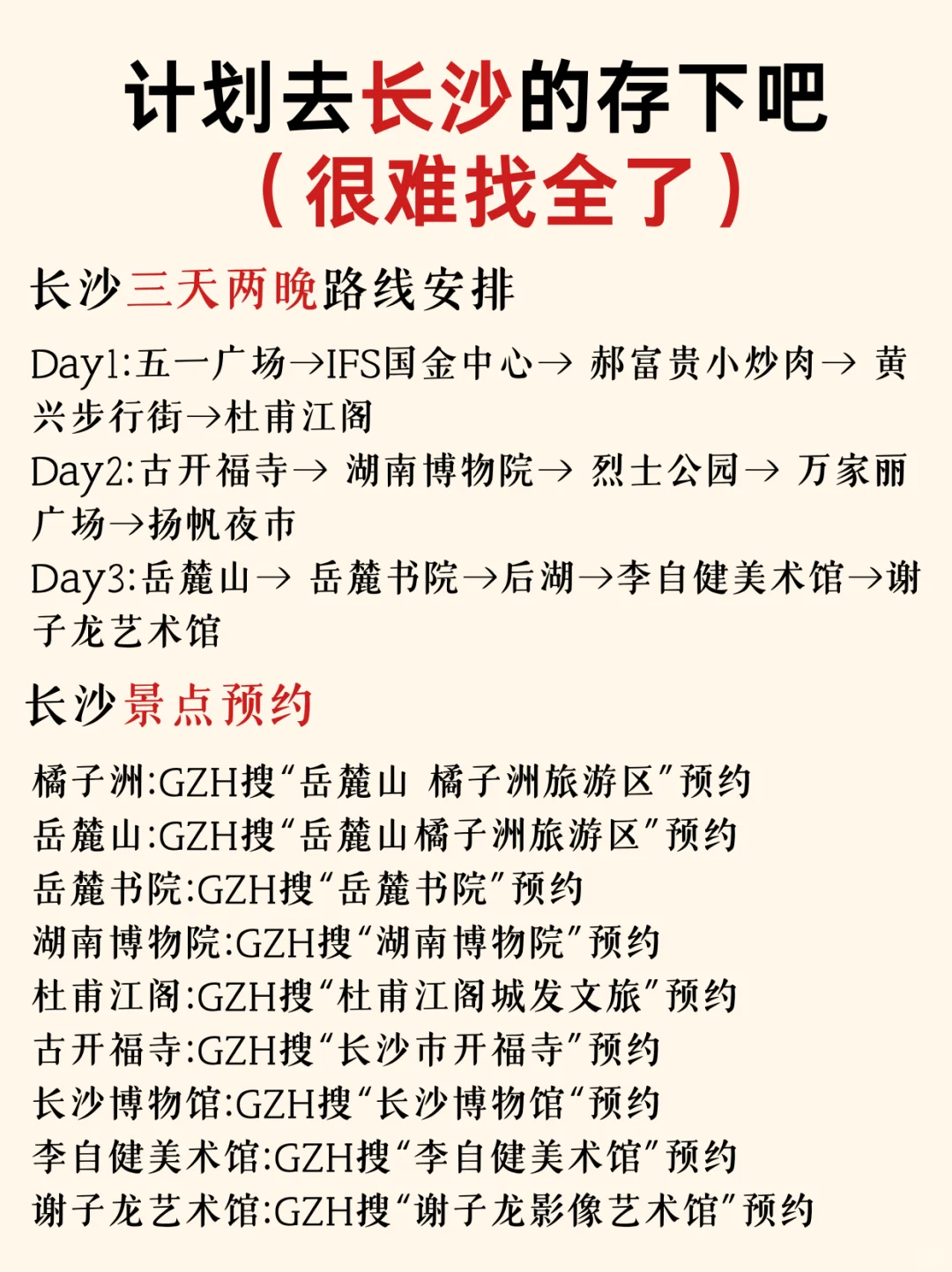 计划去长沙的存下吧
（很难找全了）

长沙三天两晚路线安排

Day1:五一广场→IFS国金中心→ 郝富贵小炒肉→ 黄兴步行街→杜甫江阁
Day2:古开福寺→ 湖南博物院→ 烈士公园→ 万家丽广场→扬帆夜市
Day3:岳麓山→ 岳麓书院→后湖→李自健美术馆→谢子龙艺术馆

长沙景点预约

橘子洲:GZH搜“岳麓山 橘子洲旅游区”预约
岳麓山:GZH搜“岳麓山橘子洲旅游区”预约
岳麓书院:GZH搜“岳麓书院”预约
湖南博物院:GZH搜“湖南博物院”预约
杜甫江阁:GZH搜“杜甫江阁城发文旅”预约
古开福寺:GZH搜“长沙市开福寺”预约
长沙博物馆:GZH搜“长沙博物馆“预约
李自健美术馆:GZH搜“李自健美术馆”预约
谢子龙艺术馆:GZH搜“谢子龙影像艺术馆”预约